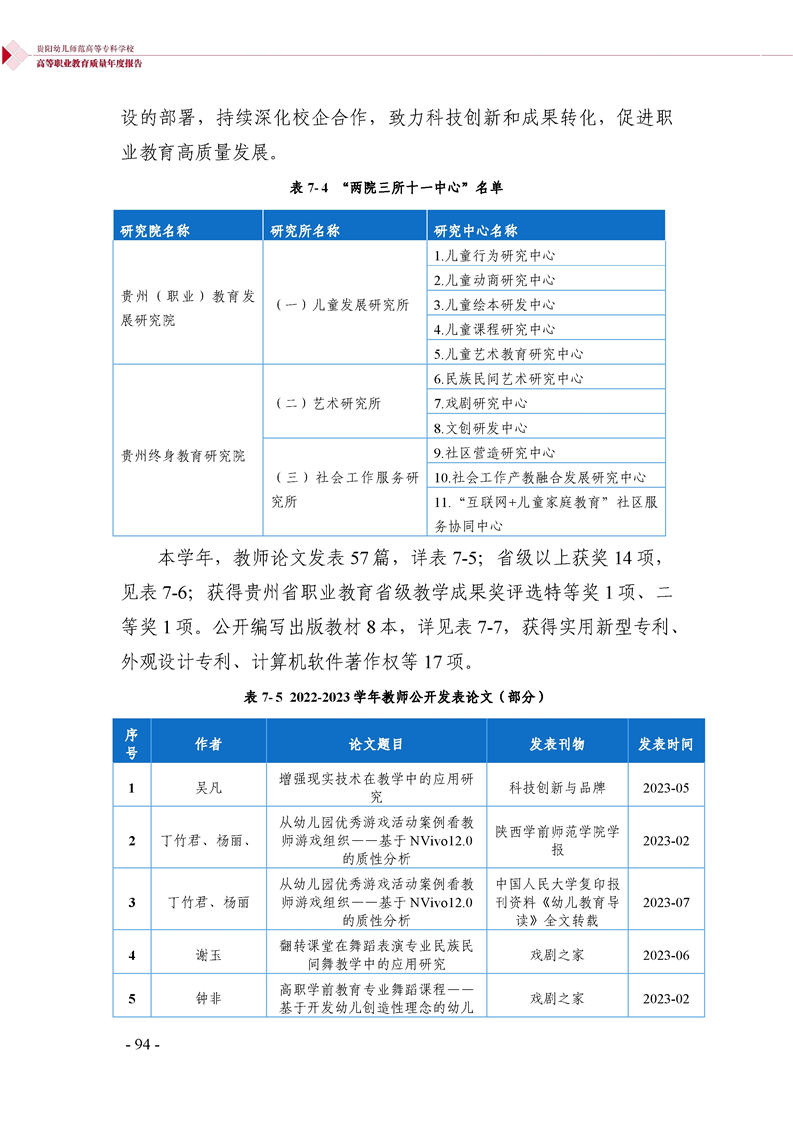 贵阳幼儿师范高等专科学校
高等职业教育质量年度报告

设的部署，持续深化校企合作，致力科技创新和成果转化，促进职业教育高质量发展。

表 7-4 “两院三所十一中心”名单

| 研究院名称 | 研究所名称 | 研究中心名称 |
|---|---|---|
| 贵州（职业）教育发展研究院 | （一）儿童发展研究所 | 1.儿童行为研究中心 |
| | | 2.儿童动商研究中心 |
| | | 3.儿童绘本研发中心 |
| | | 4.儿童课程研究中心 |
| | | 5.儿童艺术教育研究中心 |
| 贵州终身教育研究院 | （二）艺术研究所 | 6.民族民间艺术研究中心 |
| | | 7.戏剧研究中心 |
| | | 8.文创研发中心 |
| | （三）社会工作服务研究所 | 9.社区营造研究中心 |
| | | 10.社会工作产教融合发展研究中心 |
| | | 11.“互联网+儿童家庭教育”社区服务协同中心 |

本学年，教师论文发表 57 篇，详表 7-5；省级以上获奖 14 项，见表 7-6；获得贵州省职业教育省级教学成果奖评选特等奖 1 项、二等奖 1 项。公开编写出版教材 8 本，详见表 7-7，获得实用新型专利、外观设计专利、计算机软件著作权等 17 项。

表 7-5 2022-2023 学年教师公开发表论文（部分）

| 序号 | 作者 | 论文题目 | 发表刊物 | 发表时间 |
|---|---|---|---|---|
| 1 | 吴凡 | 增强现实技术在教学中的应用研究 | 科技创新与品牌 | 2023-05 |
| 2 | 丁竹君、杨丽、 | 从幼儿园优秀游戏活动案例看教师游戏组织——基于 NVivo12.0 的质性分析 | 陕西学前师范学院学报 | 2023-02 |
| 3 | 丁竹君、杨丽 | 从幼儿园优秀游戏活动案例看教师游戏组织——基于 NVivo12.0 的质性分析 | 中国人民大学复印报刊资料《幼儿教育导读》全文转载 | 2023-07 |
| 4 | 谢玉 | 翻转课堂在舞蹈表演专业民族民间舞教学中的应用研究 | 戏剧之家 | 2023-06 |
| 5 | 钟非 | 高职学前教育专业舞蹈课程——基于开发幼儿创造性理念的幼儿 | 戏剧之家 | 2023-02 |

- 94 -